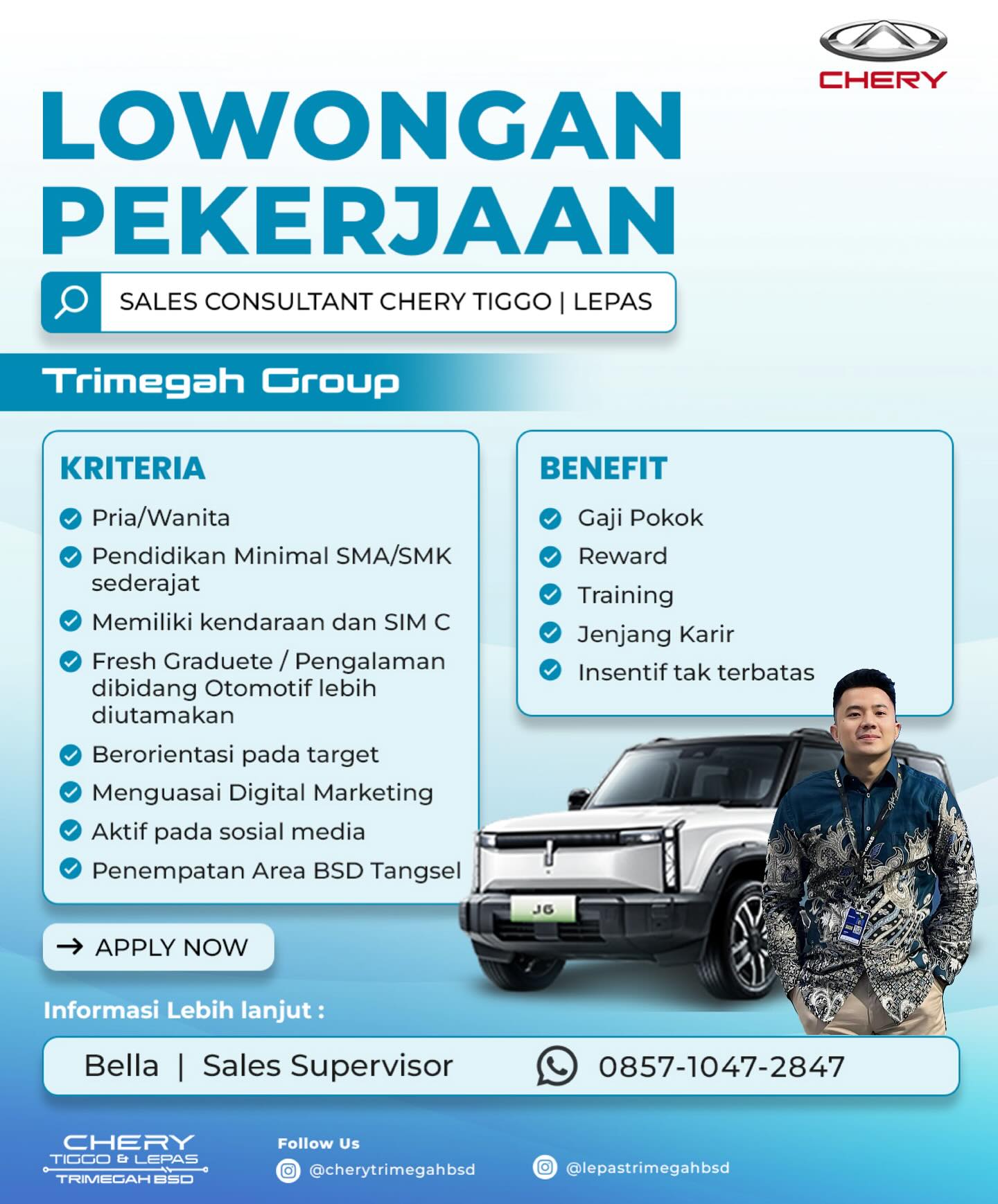 CHERY

LOWONGAN PEKERJAAN

SALES CONSULTANT CHERY TIGGO | LEPAS

Trimegah Group

KRITERIA
Pria/Wanita
Pendidikan Minimal SMA/SMK sederajat
Memiliki kendaraan dan SIM C
Fresh Graduete / Pengalaman dibidang Otomotif lebih diutamakan
Berorientasi pada target
Menguasai Digital Marketing
Aktif pada sosial media
Penempatan Area BSD Tangsel

BENEFIT
Gaji Pokok
Reward
Training
Jenjang Karir
Insentif tak terbatas

J6

APPLY NOW

Informasi Lebih lanjut :

Bella | Sales Supervisor 0857-1047-2847

CHERY TIGGO & LEPAS TRIMEGAH BSD

Follow Us
@cherytrimegahbsd
@lepastrimegahbsd